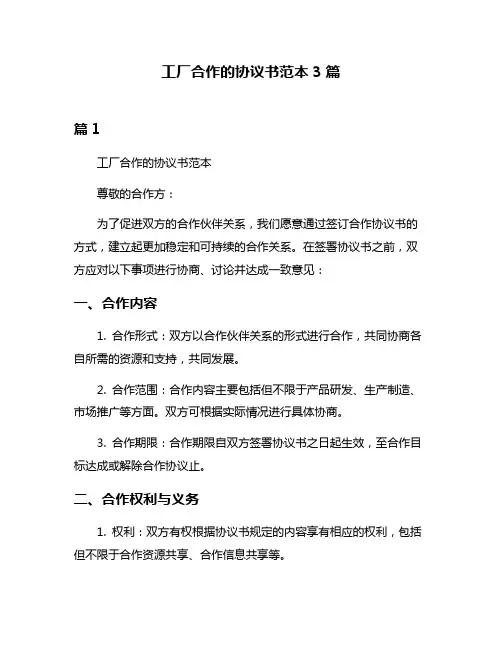 工厂合作的协议书范本 3 篇

篇 1

工厂合作的协议书范本

尊敬的合作方：

为了促进双方的合作伙伴关系，我们愿意通过签订合作协议书的方式，建立起更加稳定和可持续的合作关系。在签署协议书之前，双方应对以下事项进行协商、讨论并达成一致意见：

一、合作内容

1. 合作形式：双方以合作伙伴关系的形式进行合作，共同协商各自所需的资源和支持，共同发展。

2. 合作范围：合作内容主要包括但不限于产品研发、生产制造、市场推广等方面。双方可根据实际情况进行具体协商。

3. 合作期限：合作期限自双方签署协议书之日起生效，至合作目标达成或解除合作协议止。

二、合作权利与义务

1. 权利：双方有权根据协议书规定的内容享有相应的权利，包括但不限于合作资源共享、合作信息共享等。